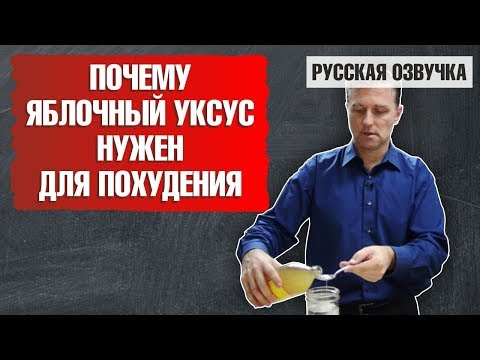 ПОЧЕМУ ЯБЛОЧНЫЙ УКСУС НУЖЕН ДЛЯ ПОХУДЕНИЯ

РУССКАЯ ОЗВУЧКА